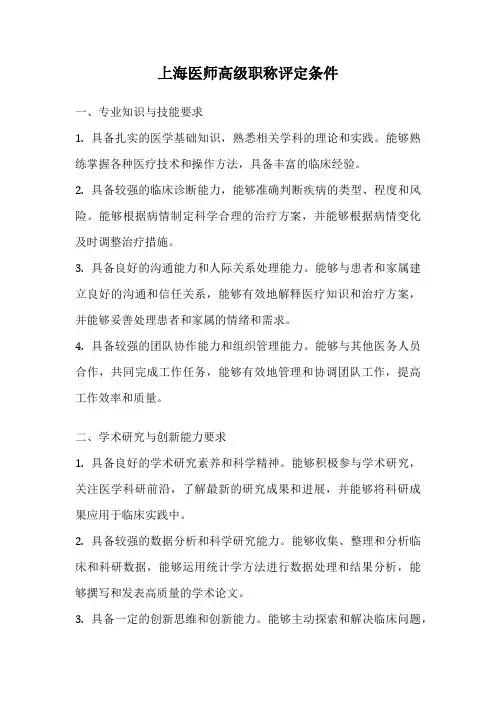 上海医师高级职称评定条件

一、专业知识与技能要求

1. 具备扎实的医学基础知识，熟悉相关学科的理论和实践。能够熟练掌握各种医疗技术和操作方法，具备丰富的临床经验。

2. 具备较强的临床诊断能力，能够准确判断疾病的类型、程度和风险。能够根据病情制定科学合理的治疗方案，并能够根据病情变化及时调整治疗措施。

3. 具备良好的沟通能力和人际关系处理能力。能够与患者和家属建立良好的沟通和信任关系，能够有效地解释医疗知识和治疗方案，并能够妥善处理患者和家属的情绪和需求。

4. 具备较强的团队协作能力和组织管理能力。能够与其他医务人员合作，共同完成工作任务，能够有效地管理和协调团队工作，提高工作效率和质量。

二、学术研究与创新能力要求

1. 具备良好的学术研究素养和科学精神。能够积极参与学术研究，关注医学科研前沿，了解最新的研究成果和进展，并能够将科研成果应用于临床实践中。

2. 具备较强的数据分析和科学研究能力。能够收集、整理和分析临床和科研数据，能够运用统计学方法进行数据处理和结果分析，能够撰写和发表高质量的学术论文。

3. 具备一定的创新思维和创新能力。能够主动探索和解决临床问题，